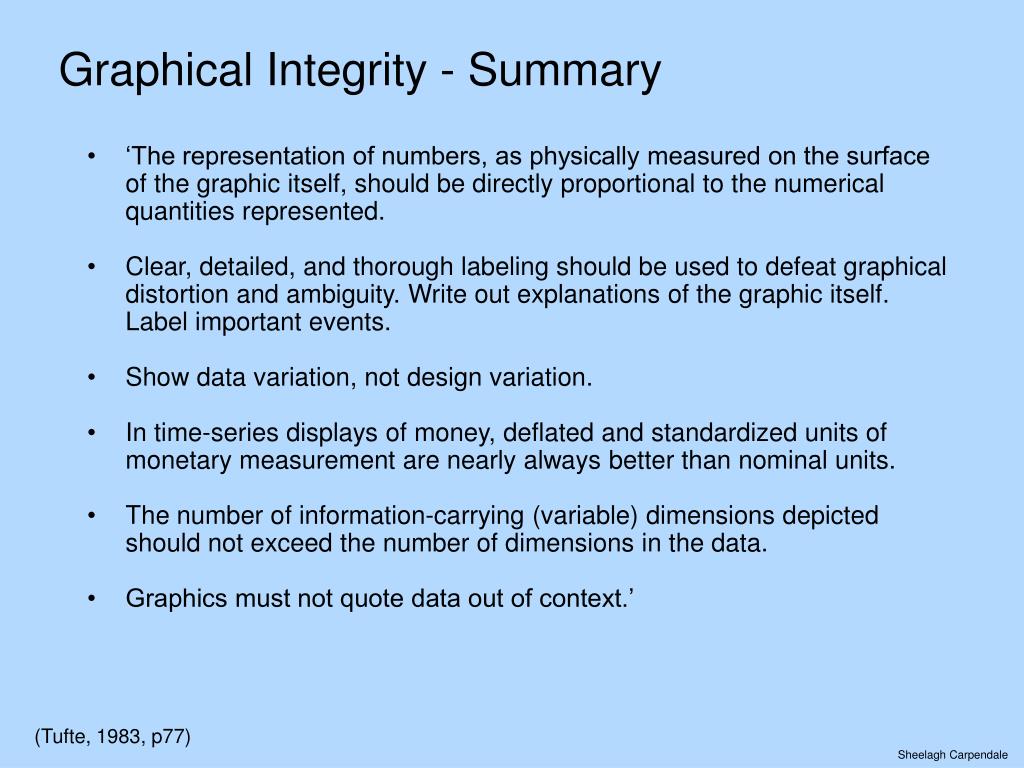 Graphical Integrity - Summary

• 'The representation of numbers, as physically measured on the surface of the graphic itself, should be directly proportional to the numerical quantities represented.

• Clear, detailed, and thorough labeling should be used to defeat graphical distortion and ambiguity. Write out explanations of the graphic itself. Label important events.

• Show data variation, not design variation.

• In time-series displays of money, deflated and standardized units of monetary measurement are nearly always better than nominal units.

• The number of information-carrying (variable) dimensions depicted should not exceed the number of dimensions in the data.

• Graphics must not quote data out of context.'

(Tufte, 1983, p77)

Sheelagh Carpendale